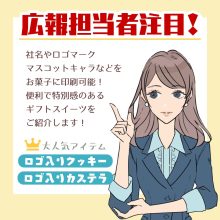 広報担当者注目！

社名やロゴマーク
マスコットキャラなどを
お菓子に印刷可能！
便利で特別感のある
ギフトスイーツを
ご紹介します！

大人気アイテム

ロゴ入りクッキー

ロゴ入りカステラ